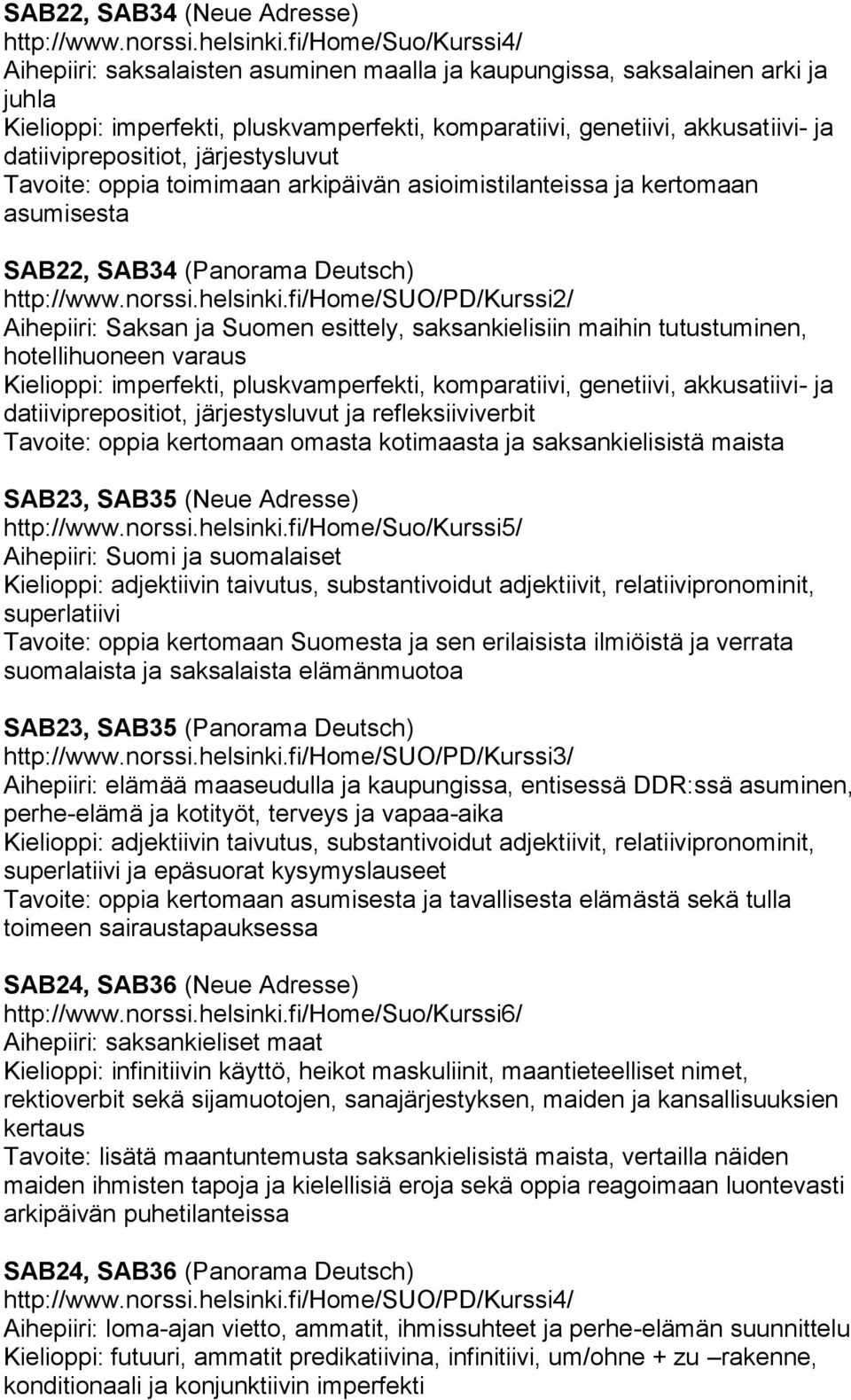 SAB22, SAB34 (Neue Adresse)
http://www.norssi.helsinki.fi/Home/Suo/Kurssi4/
Aihepiiri: saksalaisten asuminen maalla ja kaupungissa, saksalainen arki ja juhla
Kielioppi: imperfekti, pluskvamperfekti, komparatiivi, genetiivi, akkusatiivi- ja datiiviprepositiot, järjestysluvut
Tavoite: oppia toimimaan arkipäivän asioimistilanteissa ja kertomaan asumisesta

SAB22, SAB34 (Panorama Deutsch)
http://www.norssi.helsinki.fi/Home/SUO/PD/Kurssi2/
Aihepiiri: Saksan ja Suomen esittely, saksankielisiin maihin tutustuminen, hotellihuoneen varaus
Kielioppi: imperfekti, pluskvamperfekti, komparatiivi, genetiivi, akkusatiivi- ja datiiviprepositiot, järjestysluvut ja refleksiiviverbit
Tavoite: oppia kertomaan omasta kotimaasta ja saksankielisistä maista

SAB23, SAB35 (Neue Adresse)
http://www.norssi.helsinki.fi/Home/Suo/Kurssi5/
Aihepiiri: Suomi ja suomalaiset
Kielioppi: adjektiivin taivutus, substantivoidut adjektiivit, relatiivipronominit, superlatiivi
Tavoite: oppia kertomaan Suomesta ja sen erilaisista ilmiöistä ja verrata suomalaista ja saksalaista elämänmuotoa

SAB23, SAB35 (Panorama Deutsch)
http://www.norssi.helsinki.fi/Home/SUO/PD/Kurssi3/
Aihepiiri: elämää maaseudulla ja kaupungissa, entisessä DDR:ssä asuminen, perhe-elämä ja kotityöt, terveys ja vapaa-aika
Kielioppi: adjektiivin taivutus, substantivoidut adjektiivit, relatiivipronominit, superlatiivi ja epäsuorat kysymyslauseet
Tavoite: oppia kertomaan asumisesta ja tavallisesta elämästä sekä tulla toimeen sairaustapauksessa

SAB24, SAB36 (Neue Adresse)
http://www.norssi.helsinki.fi/Home/Suo/Kurssi6/
Aihepiiri: saksankieliset maat
Kielioppi: infinitiivin käyttö, heikot maskuliinit, maantieteelliset nimet, rektioverbit sekä sijamuotojen, sanajärjestyksen, maiden ja kansallisuuksien kertaus
Tavoite: lisätä maantuntemusta saksankielisistä maista, vertailla näiden maiden ihmisten tapoja ja kielellisiä eroja sekä oppia reagoimaan luontevasti arkipäivän puhetilanteissa

SAB24, SAB36 (Panorama Deutsch)
http://www.norssi.helsinki.fi/Home/SUO/PD/Kurssi4/
Aihepiiri: loma-ajan vietto, ammatit, ihmissuhteet ja perhe-elämän suunnittelu
Kielioppi: futuuri, ammatit predikatiivina, infinitiivi, um/ohne + zu –rakenne, konditionaali ja konjunktiivin imperfekti